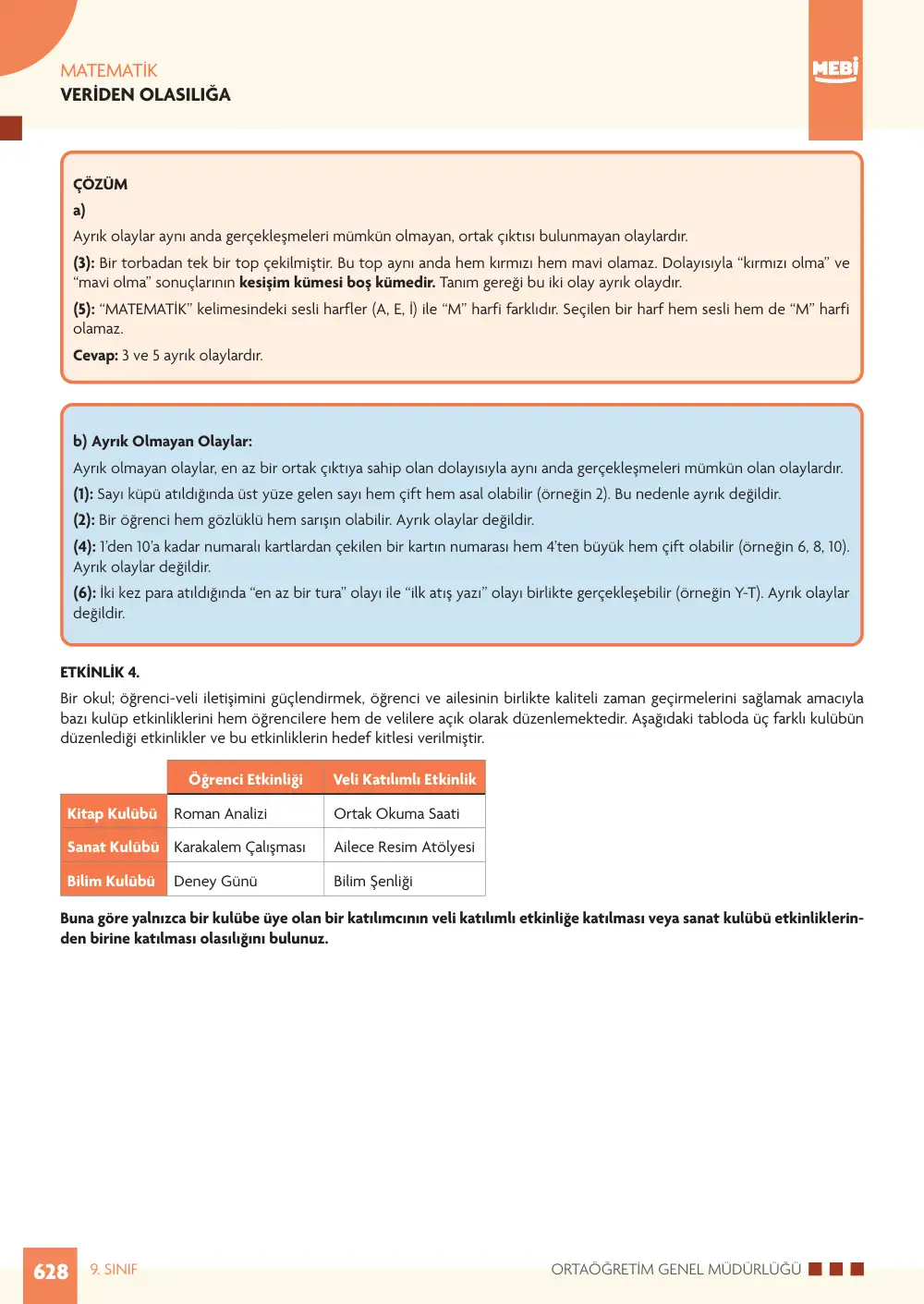 MATEMATİK
VERİDEN OLASILIĞA

MEBİ

ÇÖZÜM
a)
Ayrık olaylar aynı anda gerçekleşmeleri mümkün olmayan, ortak çıktısı bulunmayan olaylardır.

(3): Bir torbadan tek bir top çekilmiştir. Bu top aynı anda hem kırmızı hem mavi olamaz. Dolayısıyla "kırmızı olma" ve "mavi olma" sonuçlarının kesişim kümesi boş kümedir. Tanım gereği bu iki olay ayrık olaydır.

(5): "MATEMATİK" kelimesindeki sesli harfler (A, E, İ) ile "M" harfi farklıdır. Seçilen bir harf hem sesli hem de "M" harfi olamaz.

Cevap: 3 ve 5 ayrık olaylardır.

b) Ayrık Olmayan Olaylar:
Ayrık olmayan olaylar, en az bir ortak çıktıya sahip olan dolayısıyla aynı anda gerçekleşmeleri mümkün olan olaylardır.

(1): Sayı küpü atıldığında üst yüze gelen sayı hem çift hem asal olabilir (örneğin 2). Bu nedenle ayrık değildir.

(2): Bir öğrenci hem gözlüklü hem sarışın olabilir. Ayrık olaylar değildir.

(4): 1'den 10'a kadar numaralı kartlardan çekilen bir kartın numarası hem 4'ten büyük hem çift olabilir (örneğin 6, 8, 10). Ayrık olaylar değildir.

(6): İki kez para atıldığında "en az bir tura" olayı ile "ilk atış yazı" olayı birlikte gerçekleşebilir (örneğin Y-T). Ayrık olaylar değildir.

ETKİNLİK 4.
Bir okul; öğrenci-veli iletişimini güçlendirmek, öğrenci ve ailesinin birlikte kaliteli zaman geçirmelerini sağlamak amacıyla bazı kulüp etkinliklerini hem öğrencilere hem de velilere açık olarak düzenlemektedir. Aşağıdaki tabloda üç farklı kulübün düzenlediği etkinlikler ve bu etkinliklerin hedef kitlesi verilmiştir.

| | Öğrenci Etkinliği | Veli Katılımlı Etkinlik |
|---|---|---|
| Kitap Kulübü | Roman Analizi | Ortak Okuma Saati |
| Sanat Kulübü | Karakalem Çalışması | Ailece Resim Atölyesi |
| Bilim Kulübü | Deney Günü | Bilim Şenliği |

Buna göre yalnızca bir kulübe üye olan bir katılımcının veli katılımlı etkinliğe katılması veya sanat kulübü etkinliklerinden birine katılması olasılığını bulunuz.

628 9. SINIF
ORTAÖĞRETİM GENEL MÜDÜRLÜĞÜ